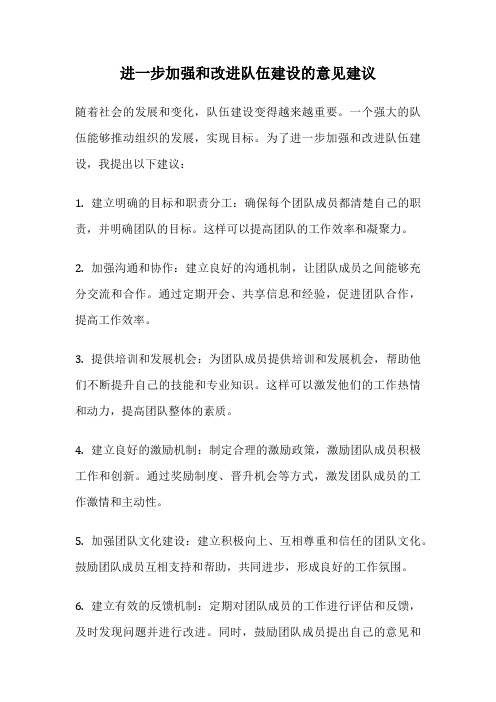 进一步加强和改进队伍建设的意见建议

随着社会的发展和变化，队伍建设变得越来越重要。一个强大的队伍能够推动组织的发展，实现目标。为了进一步加强和改进队伍建设，我提出以下建议：

1. 建立明确的目标和职责分工：确保每个团队成员都清楚自己的职责，并明确团队的目标。这样可以提高团队的工作效率和凝聚力。

2. 加强沟通和协作：建立良好的沟通机制，让团队成员之间能够充分交流和合作。通过定期开会、共享信息和经验，促进团队合作，提高工作效率。

3. 提供培训和发展机会：为团队成员提供培训和发展机会，帮助他们不断提升自己的技能和专业知识。这样可以激发他们的工作热情和动力，提高团队整体的素质。

4. 建立良好的激励机制：制定合理的激励政策，激励团队成员积极工作和创新。通过奖励制度、晋升机会等方式，激发团队成员的工作激情和主动性。

5. 加强团队文化建设：建立积极向上、互相尊重和信任的团队文化。鼓励团队成员互相支持和帮助，共同进步，形成良好的工作氛围。

6. 建立有效的反馈机制：定期对团队成员的工作进行评估和反馈，及时发现问题并进行改进。同时，鼓励团队成员提出自己的意见和